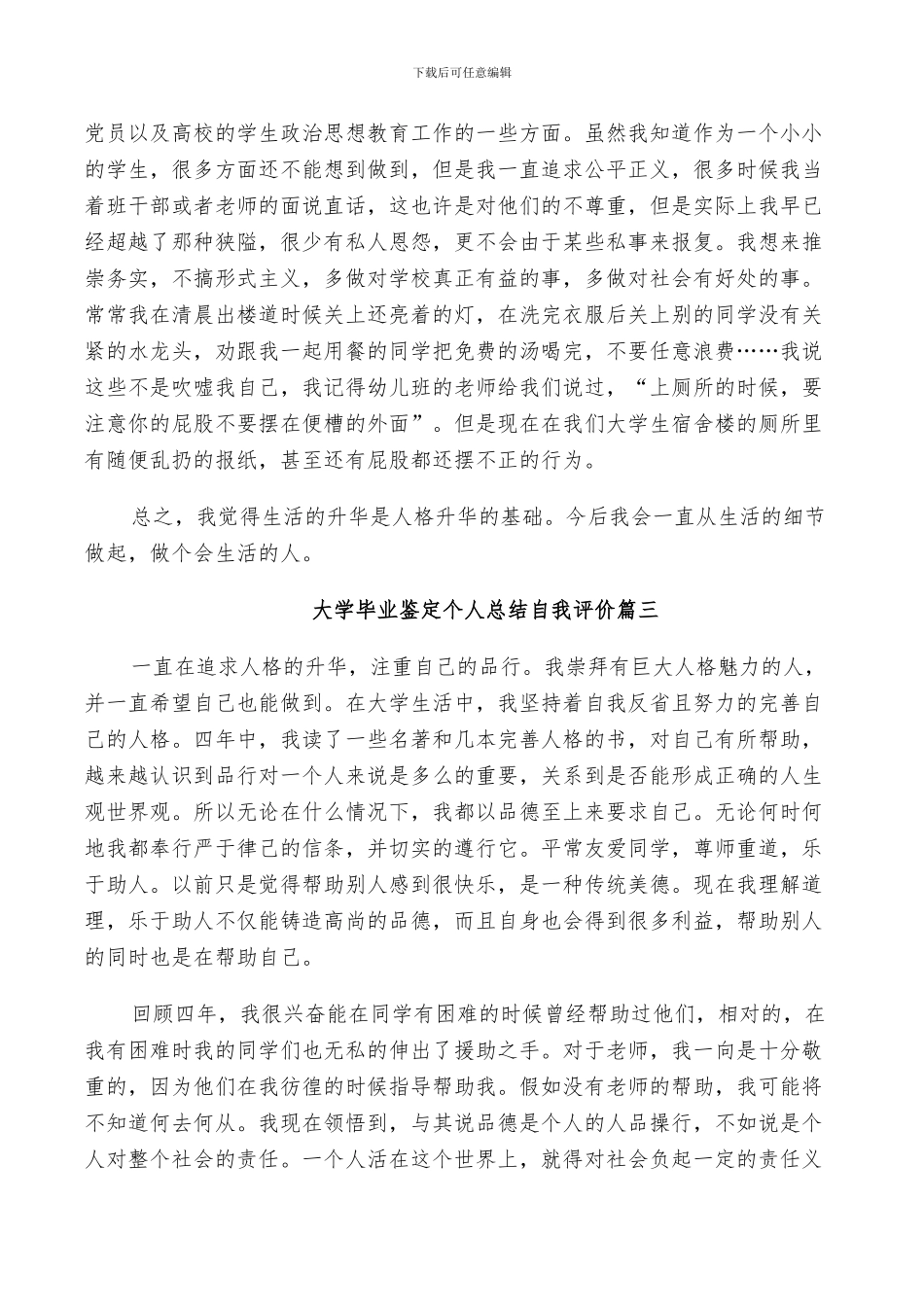 下载后可任意编辑

党员以及高校的学生政治思想教育工作的一些方面。虽然我知道作为一个小小的学生，很多方面还不能想到做到，但是我一直追求公平正义，很多时候我当着班干部或者老师的面说直话，这也许是对他们的不尊重，但是实际上我早已经超越了那种狭隘，很少有私人恩怨，更不会由于某些私事来报复。我想来推崇务实，不搞形式主义，多做对学校真正有益的事，多做对社会有好处的事。常常我在清晨出楼道时候关上还亮着的灯，在洗完衣服后关上别的同学没有关紧的水龙头，劝跟我一起用餐的同学把免费的汤喝完，不要任意浪费……我说这些不是吹嘘我自己，我记得幼儿班的老师给我们说过，“上厕所的时候，要注意你的屁股不要摆在便槽的外面”。但是现在在我们大学生宿舍楼的厕所里有随便乱扔的报纸，甚至还有屁股都还摆不正的行为。

总之，我觉得生活的升华是人格升华的基础。今后我会一直从生活的细节做起，做个会生活的人。

大学毕业鉴定个人总结自我评价篇三

一直在追求人格的升华，注重自己的品行。我崇拜有巨大人格魅力的人，并一直希望自己也能做到。在大学生活中，我坚持着自我反省且努力的完善自己的人格。四年中，我读了一些名著和几本完善人格的书，对自己有所帮助，越来越认识到品行对一个人来说是多么的重要，关系到是否能形成正确的人生观世界观。所以无论在什么情况下，我都以品德至上来要求自己。无论何时何地我都奉行严于律己的信条，并切实的遵行它。平常友爱同学，尊师重道，乐于助人。以前只是觉得帮助别人感到很快乐，是一种传统美德。现在我理解道理，乐于助人不仅能铸造高尚的品德，而且自身也会得到很多利益，帮助别人的同时也是在帮助自己。

回顾四年，我很兴奋能在同学有困难的时候曾经帮助过他们，相对的，在我有困难时我的同学们也无私的伸出了援助之手。对于老师，我一向是十分敬重的，因为他们在我彷徨的时候指导帮助我。假如没有老师的帮助，我可能将不知道何去何从。我现在领悟到，与其说品德是个人的人品操行，不如说是个人对整个社会的责任。一个人活在这个世界上，就得对社会负起一定的责任义